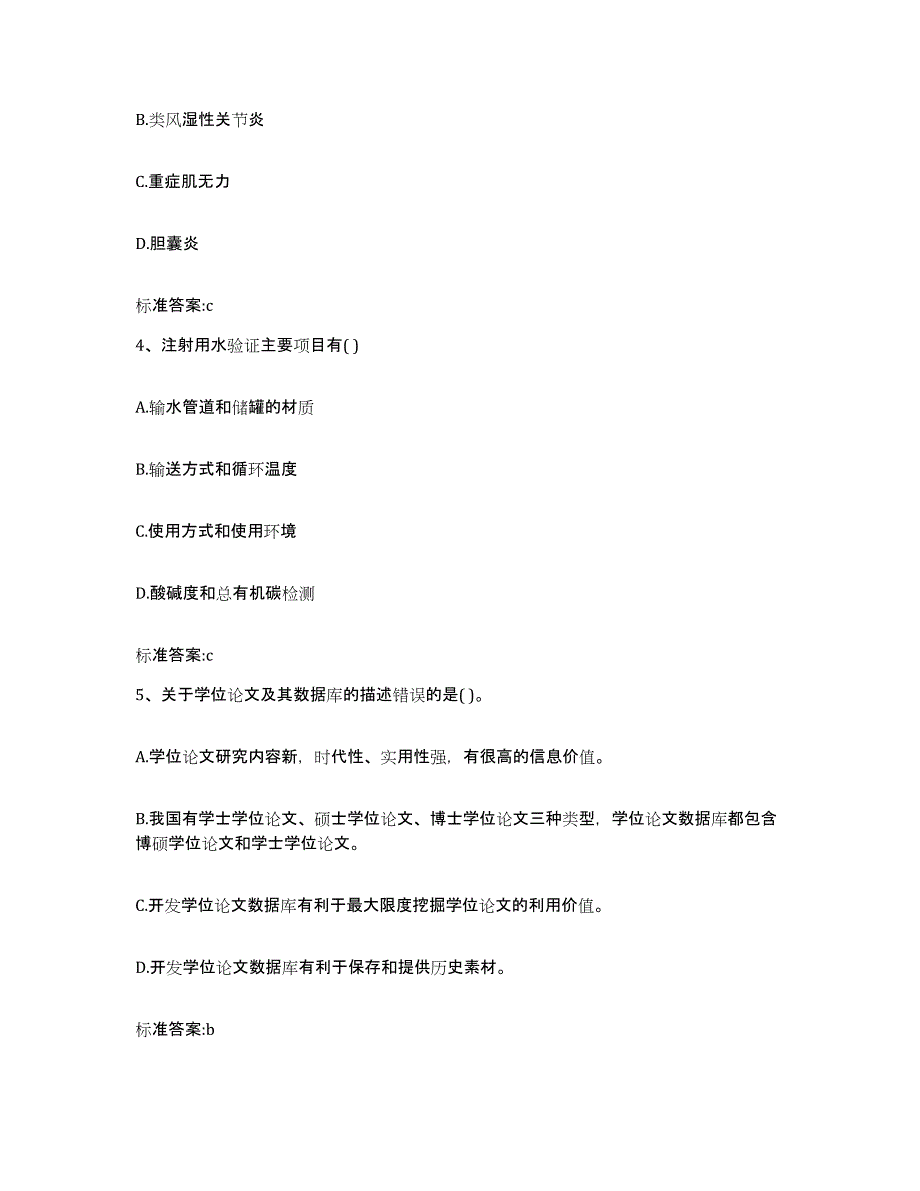 B.类风湿性关节炎

C.重症肌无力

D.胆囊炎

标准答案:c

4、注射用水验证主要项目有( )

A.输水管道和储罐的材质

B.输送方式和循环温度

C.使用方式和使用环境

D.酸碱度和总有机碳检测

标准答案:c

5、关于学位论文及其数据库的描述错误的是( )。

A.学位论文研究内容新，时代性、实用性强，有很高的信息价值。

B.我国有学士学位论文、硕士学位论文、博士学位论文三种类型，学位论文数据库都包含博硕学位论文和学士学位论文。

C.开发学位论文数据库有利于最大限度挖掘学位论文的利用价值。

D.开发学位论文数据库有利于保存和提供历史素材。

标准答案:b